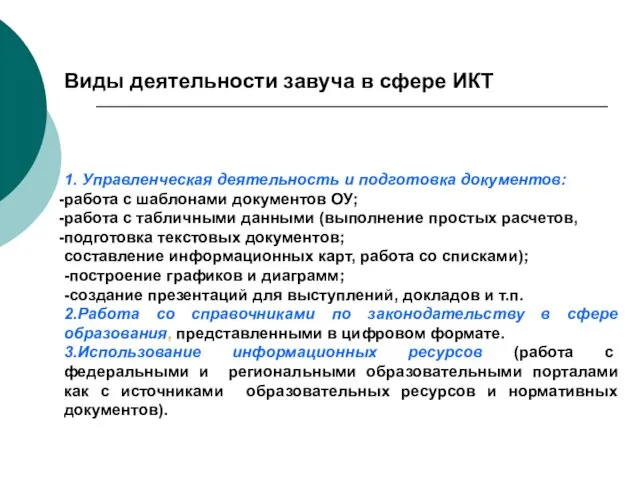 Виды деятельности завуча в сфере ИКТ

1. Управленческая деятельность и подготовка документов:
-работа с шаблонами документов ОУ;
-работа с табличными данными (выполнение простых расчетов,
-подготовка текстовых документов;
составление информационных карт, работа со списками);
-построение графиков и диаграмм;
-создание презентаций для выступлений, докладов и т.п.
2.Работа со справочниками по законодательству в сфере образования, представленными в цифровом формате.
3.Использование информационных ресурсов (работа с федеральными и региональными образовательными порталами как с источниками образовательных ресурсов и нормативных документов).